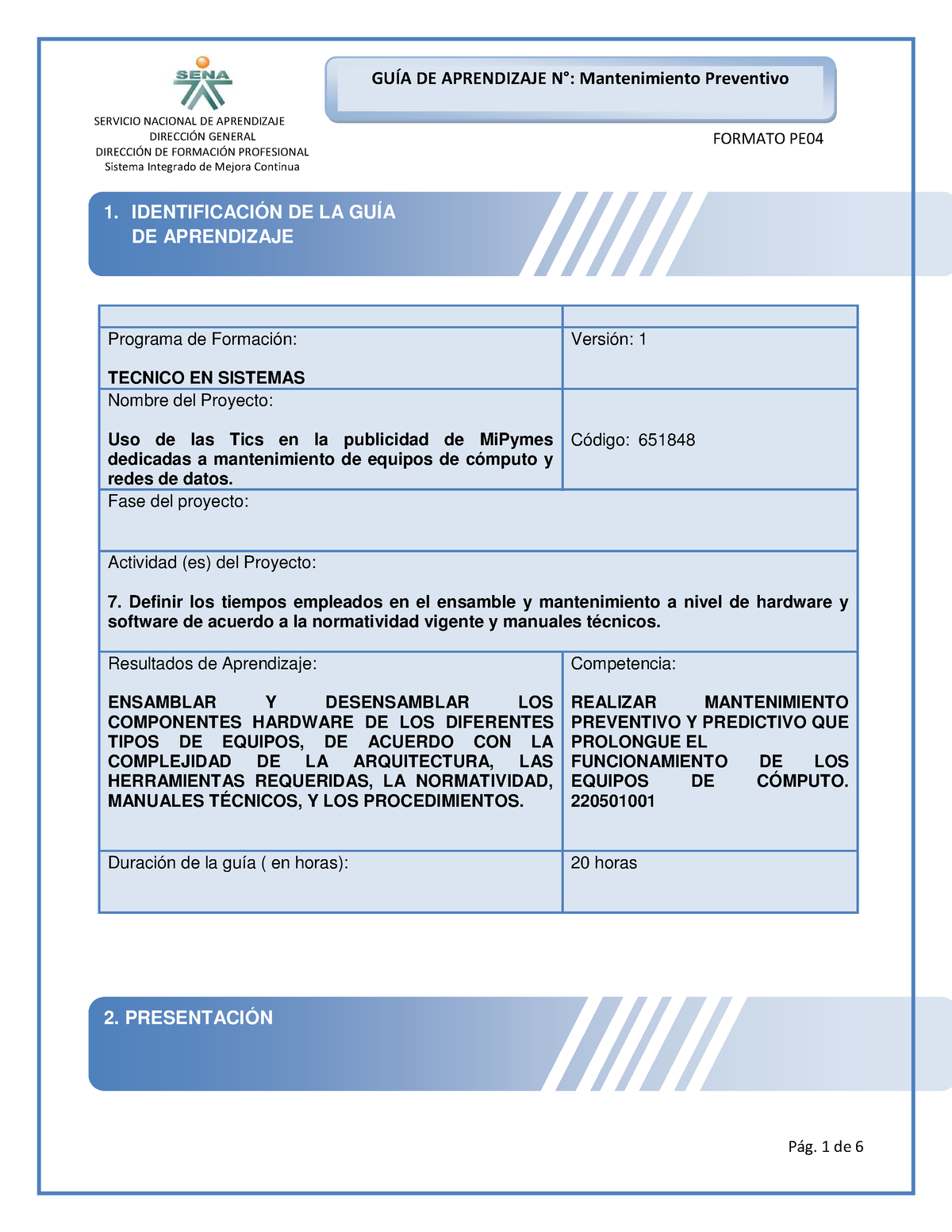 SENA

SERVICIO NACIONAL DE APRENDIZAJE
DIRECCIÓN GENERAL
DIRECCIÓN DE FORMACIÓN PROFESIONAL
Sistema Integrado de Mejora Continua

GUÍA DE APRENDIZAJE N°: Mantenimiento Preventivo

FORMATO PE04

1. IDENTIFICACIÓN DE LA GUÍA DE APRENDIZAJE

| | |
|---|---|
| Programa de Formación: TECNICO EN SISTEMAS | Versión: 1 |
| Nombre del Proyecto: Uso de las Tics en la publicidad de MiPymes dedicadas a mantenimiento de equipos de cómputo y redes de datos. | Código: 651848 |
| Fase del proyecto: | |
| Actividad (es) del Proyecto: 7. Definir los tiempos empleados en el ensamble y mantenimiento a nivel de hardware y software de acuerdo a la normatividad vigente y manuales técnicos. | |
| Resultados de Aprendizaje: ENSAMBLAR Y DESENSAMBLAR LOS COMPONENTES HARDWARE DE LOS DIFERENTES TIPOS DE EQUIPOS, DE ACUERDO CON LA COMPLEJIDAD DE LA ARQUITECTURA, LAS HERRAMIENTAS REQUERIDAS, LA NORMATIVIDAD, MANUALES TÉCNICOS, Y LOS PROCEDIMIENTOS. | Competencia: REALIZAR MANTENIMIENTO PREVENTIVO Y PREDICTIVO QUE PROLONGUE EL FUNCIONAMIENTO DE LOS EQUIPOS DE CÓMPUTO. 220501001 |
| Duración de la guía ( en horas): | 20 horas |

2. PRESENTACIÓN

Pág. 1 de 6